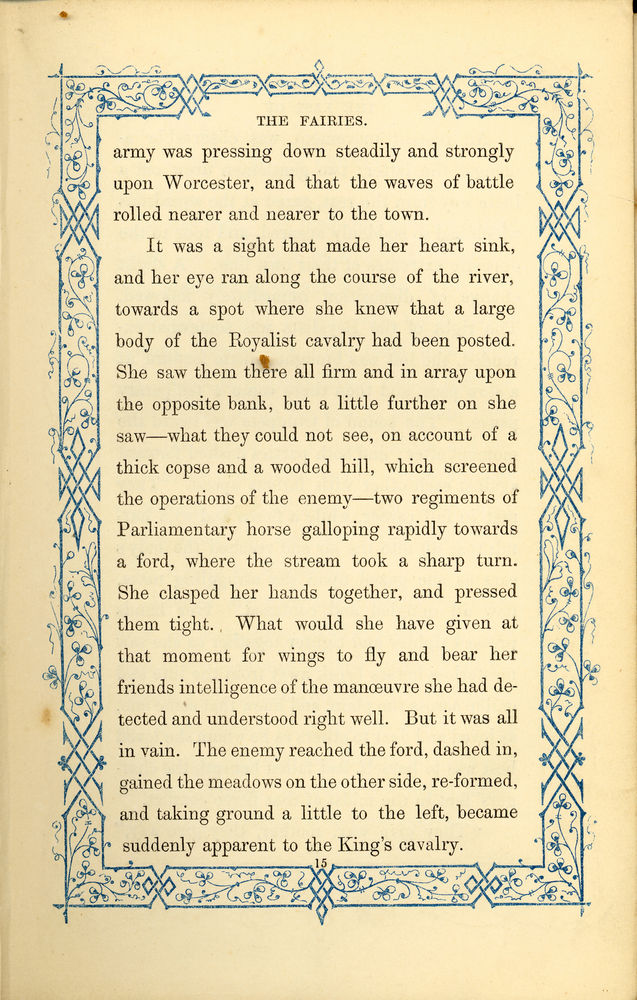 THE FAIRIES.

army was pressing down steadily and strongly upon Worcester, and that the waves of battle rolled nearer and nearer to the town.

It was a sight that made her heart sink, and her eye ran along the course of the river, towards a spot where she knew that a large body of the Royalist cavalry had been posted. She saw them there all firm and in array upon the opposite bank, but a little further on she saw—what they could not see, on account of a thick copse and a wooded hill, which screened the operations of the enemy—two regiments of Parliamentary horse galloping rapidly towards a ford, where the stream took a sharp turn. She clasped her hands together, and pressed them tight. What would she have given at that moment for wings to fly and bear her friends intelligence of the manœuvre she had detected and understood right well. But it was all in vain. The enemy reached the ford, dashed in, gained the meadows on the other side, re-formed, and taking ground a little to the left, became suddenly apparent to the King's cavalry.

15